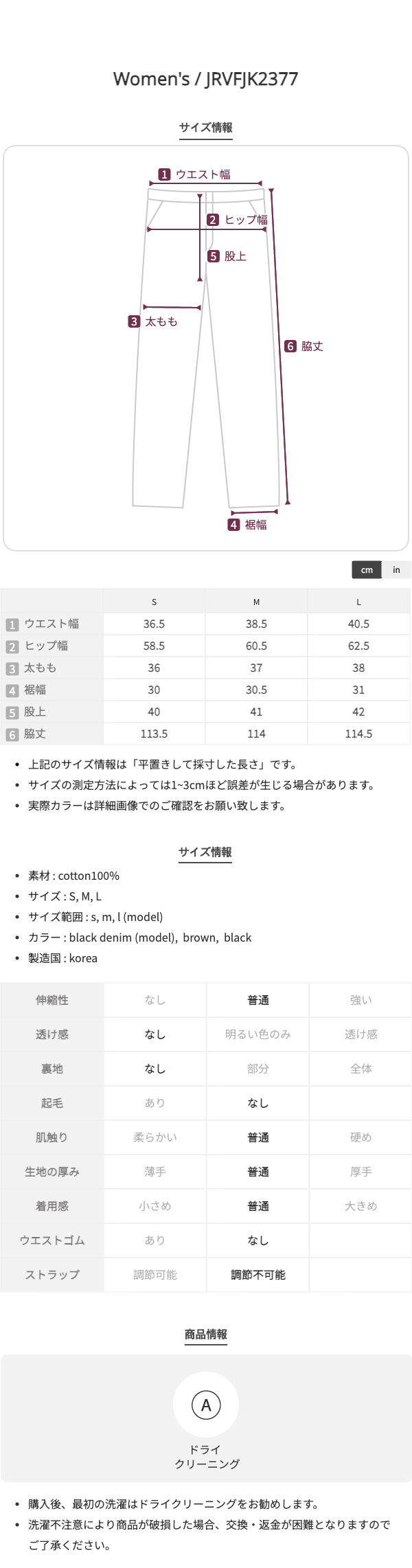 Women's / JRVFJK2377

サイズ情報

1 ウエスト幅
2 ヒップ幅
5 股上
3 太もも
6 脇丈
4 裾幅

cm in

| | S | M | L |
|---|---|---|---|
| 1 ウエスト幅 | 36.5 | 38.5 | 40.5 |
| 2 ヒップ幅 | 58.5 | 60.5 | 62.5 |
| 3 太もも | 36 | 37 | 38 |
| 4 裾幅 | 30 | 30.5 | 31 |
| 5 股上 | 40 | 41 | 42 |
| 6 脇丈 | 113.5 | 114 | 114.5 |

• 上記のサイズ情報は「平置きして採寸した長さ」です。
• サイズの測定方法によっては1~3cmほど誤差が生じる場合があります。
• 実際カラーは詳細画像でのご確認をお願い致します。

サイズ情報

• 素材 : cotton100%
• サイズ : S, M, L
• サイズ範囲 : s, m, l (model)
• カラー : black denim (model), brown, black
• 製造国 : korea

| 伸縮性 | なし | 普通 | 強い |
|---|---|---|---|
| 透け感 | なし | 明るい色のみ | 透け感 |
| 裏地 | なし | 部分 | 全体 |
| 起毛 | あり | なし | |
| 肌触り | 柔らかい | 普通 | 硬め |
| 生地の厚み | 薄手 | 普通 | 厚手 |
| 着用感 | 小さめ | 普通 | 大きめ |
| ウエストゴム | あり | なし | |
| ストラップ | 調節可能 | 調節不可能 | |

商品情報

A
ドライ
クリーニング

• 購入後、最初の洗濯はドライクリーニングをお勧めします。
• 洗濯不注意により商品が破損した場合、交換・返金が困難となりますのでご了承ください。